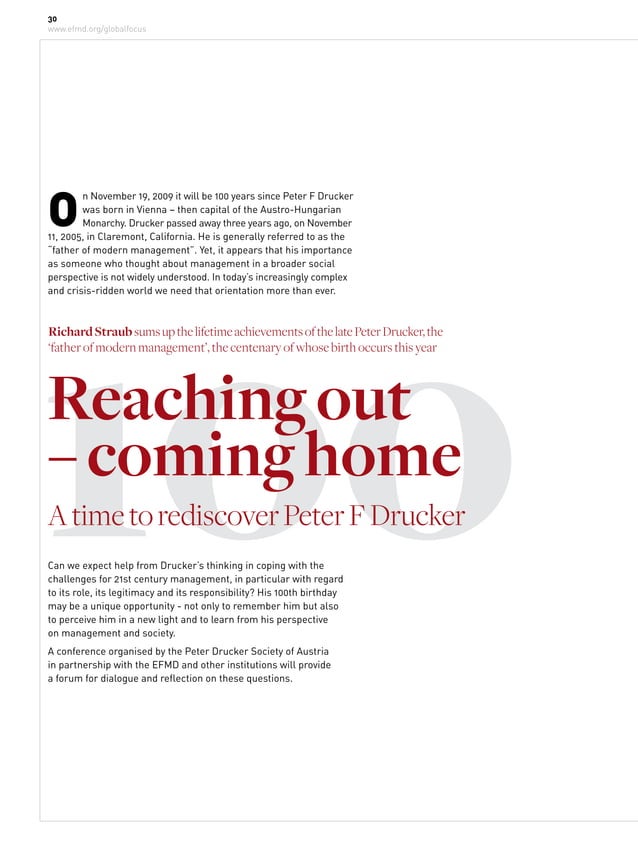 30
www.efmd.org/globalfocus

On November 19, 2009 it will be 100 years since Peter F Drucker was born in Vienna – then capital of the Austro-Hungarian Monarchy. Drucker passed away three years ago, on November 11, 2005, in Claremont, California. He is generally referred to as the "father of modern management". Yet, it appears that his importance as someone who thought about management in a broader social perspective is not widely understood. In today's increasingly complex and crisis-ridden world we need that orientation more than ever.

Richard Straub sums up the lifetime achievements of the late Peter Drucker, the 'father of modern management', the centenary of whose birth occurs this year

100

Reaching out – coming home

A time to rediscover Peter F Drucker

Can we expect help from Drucker's thinking in coping with the challenges for 21st century management, in particular with regard to its role, its legitimacy and its responsibility? His 100th birthday may be a unique opportunity - not only to remember him but also to perceive him in a new light and to learn from his perspective on management and society.

A conference organised by the Peter Drucker Society of Austria in partnership with the EFMD and other institutions will provide a forum for dialogue and reflection on these questions.